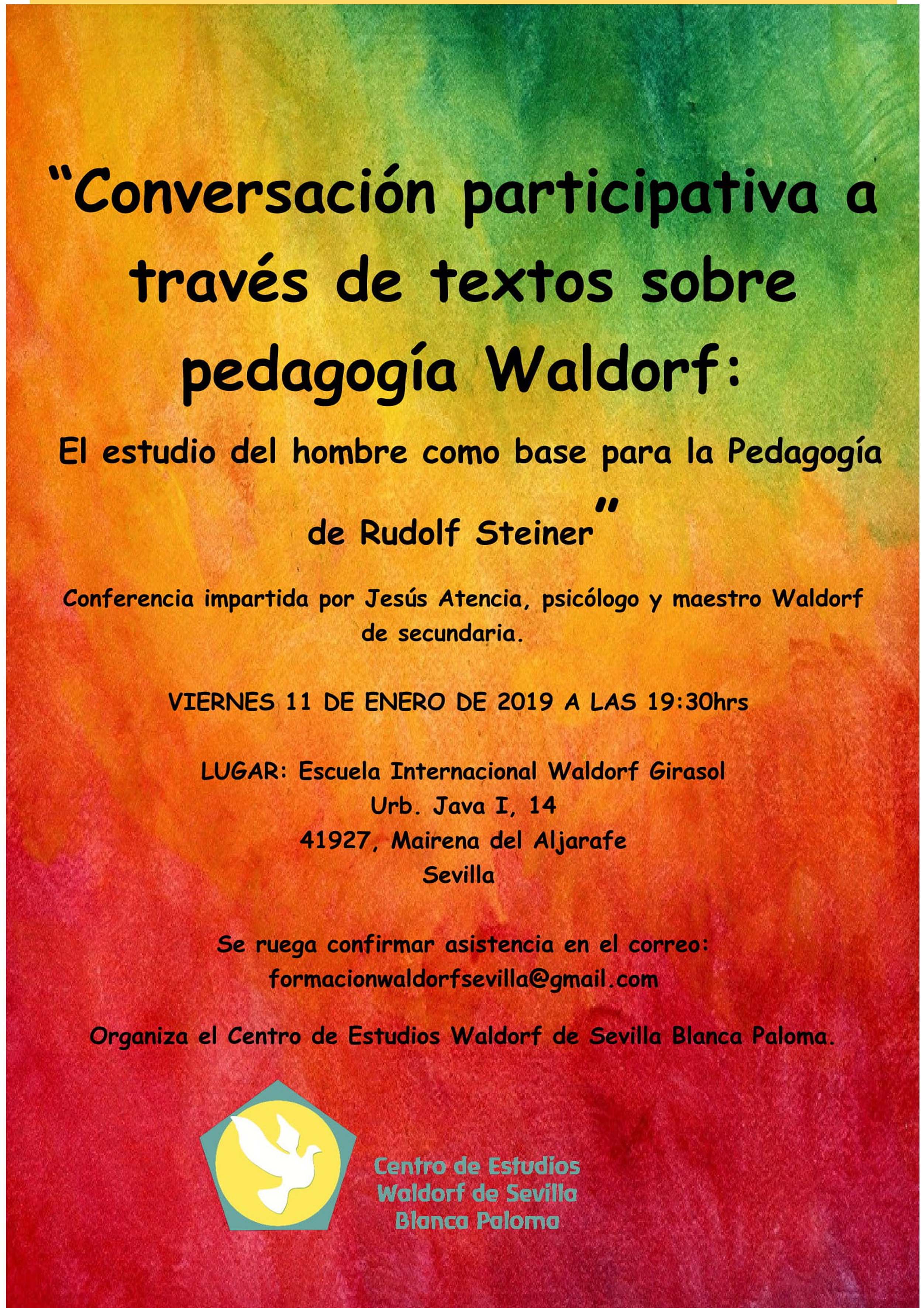 “Conversación participativa a través de textos sobre pedagogía Waldorf:

El estudio del hombre como base para la Pedagogía de Rudolf Steiner”

Conferencia impartida por Jesús Atencia, psicólogo y maestro Waldorf de secundaria.

VIERNES 11 DE ENERO DE 2019 A LAS 19:30hrs

LUGAR: Escuela Internacional Waldorf Girasol
Urb. Java I, 14
41927, Mairena del Aljarafe
Sevilla

Se ruega confirmar asistencia en el correo:
formacionwaldorfsevilla@gmail.com

Organiza el Centro de Estudios Waldorf de Sevilla Blanca Paloma.

Centro de Estudios
Waldorf de Sevilla
Blanca Paloma